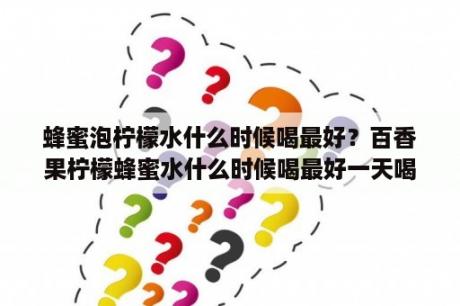 蜂蜜泡柠檬水什么时候喝最好？百香果柠檬蜂蜜水什么时候喝最好一天喝